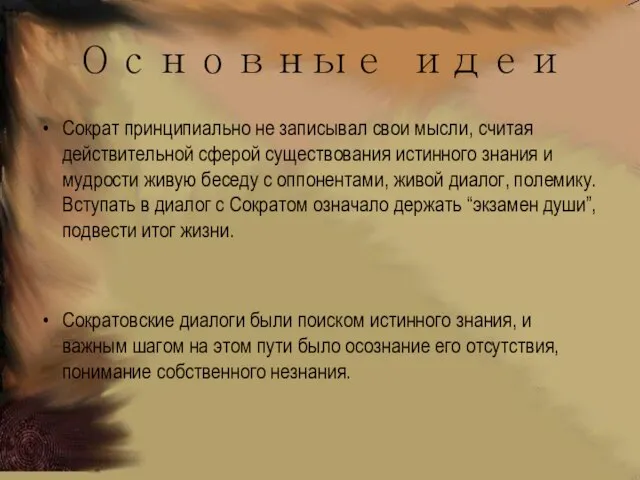 Основные идеи

• Сократ принципиально не записывал свои мысли, считая действительной сферой существования истинного знания и мудрости живую беседу с оппонентами, живой диалог, полемику. Вступать в диалог с Сократом означало держать “экзамен души”, подвести итог жизни.

• Сократовские диалоги были поиском истинного знания, и важным шагом на этом пути было осознание его отсутствия, понимание собственного незнания.